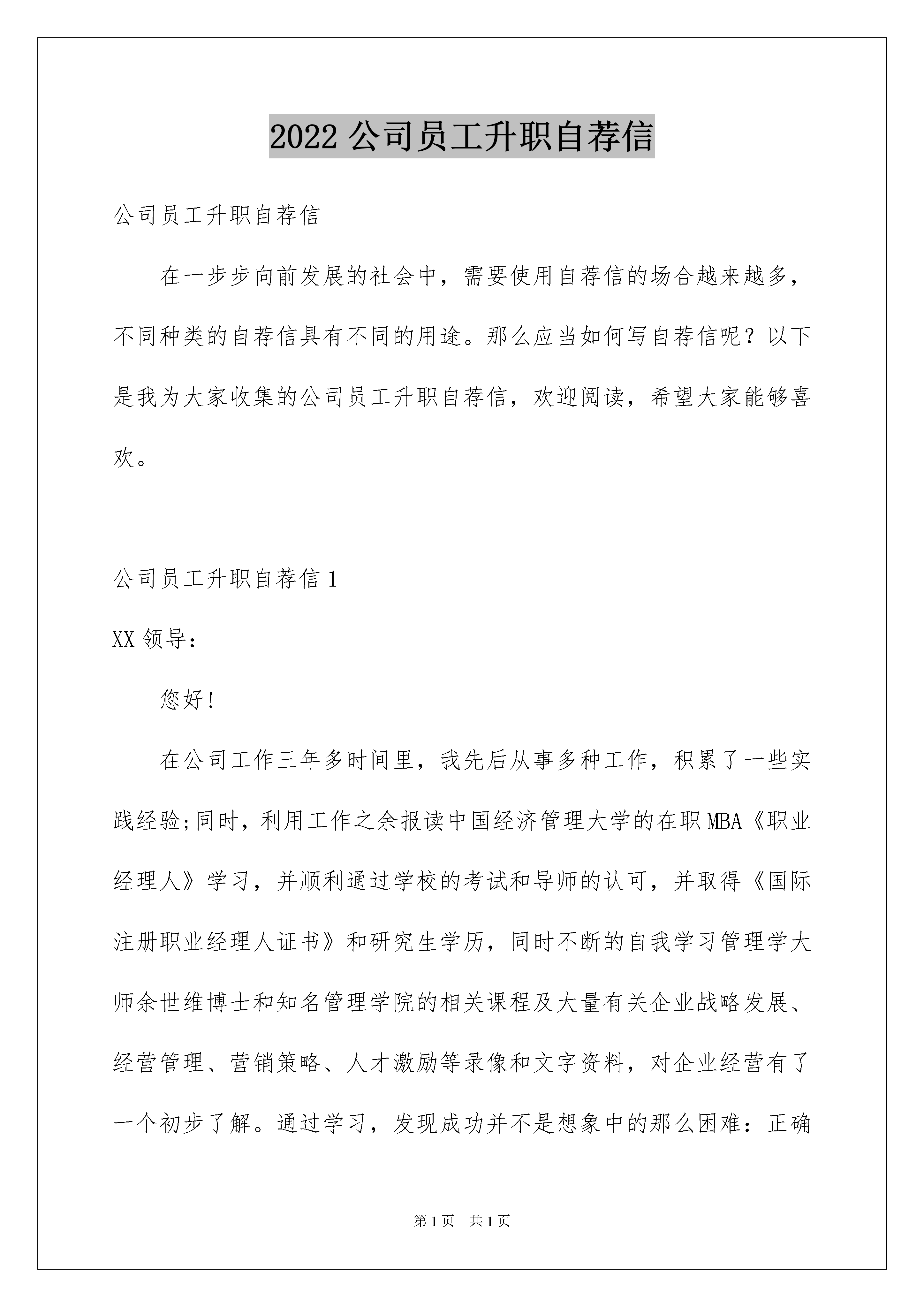 2022 公司员工升职自荐信

公司员工升职自荐信

在一步步向前发展的社会中，需要使用自荐信的场合越来越多，不同种类的自荐信具有不同的用途。那么应当如何写自荐信呢？以下是我为大家收集的公司员工升职自荐信，欢迎阅读，希望大家能够喜欢。

公司员工升职自荐信 1

XX 领导：

您好!

在公司工作三年多时间里，我先后从事多种工作，积累了一些实践经验;同时，利用工作之余报读中国经济管理大学的在职 MBA《职业经理人》学习，并顺利通过学校的考试和导师的认可，并取得《国际注册职业经理人证书》和研究生学历，同时不断的自我学习管理学大师余世维博士和知名管理学院的相关课程及大量有关企业战略发展、经营管理、营销策略、人才激励等录像和文字资料，对企业经营有了一个初步了解。通过学习，发现成功并不是想象中的那么困难：正确

第 1 页　共 1 页